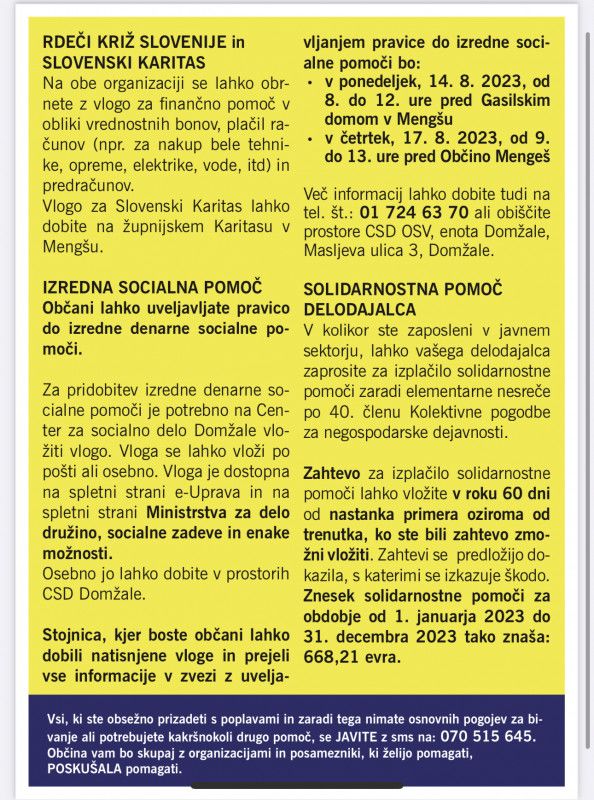 RDEČI KRIŽ SLOVENIJE in SLOVENSKI KARITAS
Na obe organizaciji se lahko obrnete z vlogo za finančno pomoč v obliki vrednostnih bonov, plačil računov (npr. za nakup bele tehnike, opreme, elektrike, vode, itd) in predračunov.
Vlogo za Slovenski Karitas lahko dobite na župnijskem Karitasu v Mengšu.

IZREDNA SOCIALNA POMOČ
Občani lahko uveljavljate pravico do izredne denarne socialne pomoči.

Za pridobitev izredne denarne socialne pomoči je potrebno na Center za socialno delo Domžale vložiti vlogo. Vloga se lahko vloži po pošti ali osebno. Vloga je dostopna na spletni strani e-Uprava in na spletni strani Ministrstva za delo družino, socialne zadeve in enake možnosti.
Osebno jo lahko dobite v prostorih CSD Domžale.

Stojnica, kjer boste občani lahko dobili natisnjene vloge in prejeli vse informacije v zvezi z uveljavljanjem pravice do izredne socialne pomoči bo:
• v ponedeljek, 14. 8. 2023, od 8. do 12. ure pred Gasilskim domom v Mengšu
• v četrtek, 17. 8. 2023, od 9. do 13. ure pred Občino Mengeš

Več informacij lahko dobite tudi na tel. št.: 01 724 63 70 ali obiščite prostore CSD OSV, enota Domžale, Masljeva ulica 3, Domžale.

SOLIDARNOSTNA POMOČ DELODAJALCA
V kolikor ste zaposleni v javnem sektorju, lahko vašega delodajalca zaprosite za izplačilo solidarnostne pomoči zaradi elementarne nesreče po 40. členu Kolektivne pogodbe za negospodarske dejavnosti.

Zahtevo za izplačilo solidarnostne pomoči lahko vložite v roku 60 dni od nastanka primera oziroma od trenutka, ko ste bili zahtevo zmožni vložiti. Zahtevi se predložijo dokazila, s katerimi se izkazuje škodo. Znesek solidarnostne pomoči za obdobje od 1. januarja 2023 do 31. decembra 2023 tako znaša: 668,21 evra.

Vsi, ki ste obsežno prizadeti s poplavami in zaradi tega nimate osnovnih pogojev za bivanje ali potrebujete kakršnokoli drugo pomoč, se JAVITE z sms na: 070 515 645. Občina vam bo skupaj z organizacijami in posamezniki, ki želijo pomagati, POSKUŠALA pomagati.